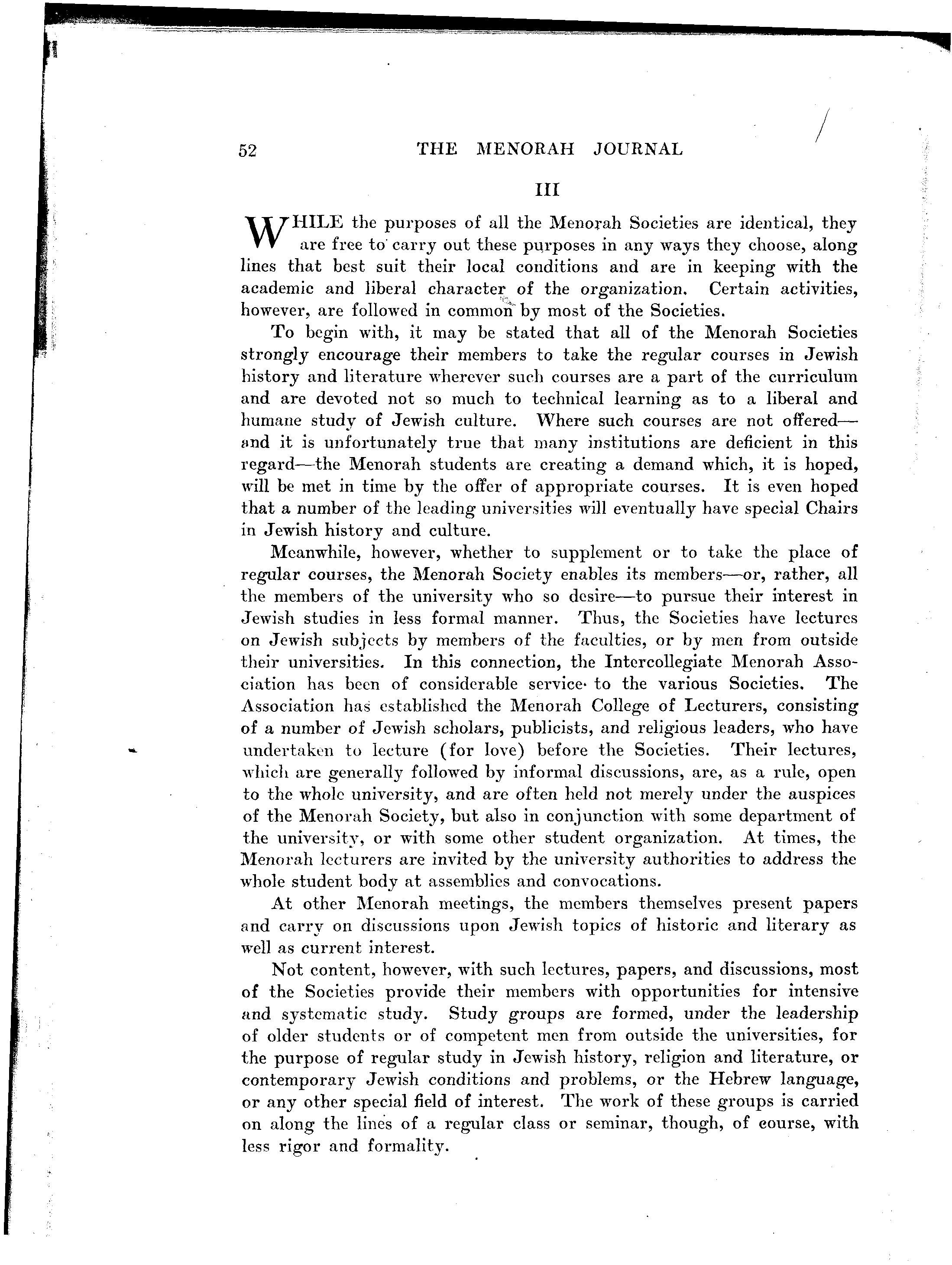 52 THE MENORAH JOURNAL

III

WHILE the purposes of all the Menorah Societies are identical, they are free to carry out these purposes in any ways they choose, along lines that best suit their local conditions and are in keeping with the academic and liberal character of the organization. Certain activities, however, are followed in common by most of the Societies.

To begin with, it may be stated that all of the Menorah Societies strongly encourage their members to take the regular courses in Jewish history and literature wherever such courses are a part of the curriculum and are devoted not so much to technical learning as to a liberal and humane study of Jewish culture. Where such courses are not offered—and it is unfortunately true that many institutions are deficient in this regard—the Menorah students are creating a demand which, it is hoped, will be met in time by the offer of appropriate courses. It is even hoped that a number of the leading universities will eventually have special Chairs in Jewish history and culture.

Meanwhile, however, whether to supplement or to take the place of regular courses, the Menorah Society enables its members—or, rather, all the members of the university who so desire—to pursue their interest in Jewish studies in less formal manner. Thus, the Societies have lectures on Jewish subjects by members of the faculties, or by men from outside their universities. In this connection, the Intercollegiate Menorah Association has been of considerable service to the various Societies. The Association has established the Menorah College of Lecturers, consisting of a number of Jewish scholars, publicists, and religious leaders, who have undertaken to lecture (for love) before the Societies. Their lectures, which are generally followed by informal discussions, are, as a rule, open to the whole university, and are often held not merely under the auspices of the Menorah Society, but also in conjunction with some department of the university, or with some other student organization. At times, the Menorah lecturers are invited by the university authorities to address the whole student body at assemblies and convocations.

At other Menorah meetings, the members themselves present papers and carry on discussions upon Jewish topics of historic and literary as well as current interest.

Not content, however, with such lectures, papers, and discussions, most of the Societies provide their members with opportunities for intensive and systematic study. Study groups are formed, under the leadership of older students or of competent men from outside the universities, for the purpose of regular study in Jewish history, religion and literature, or contemporary Jewish conditions and problems, or the Hebrew language, or any other special field of interest. The work of these groups is carried on along the lines of a regular class or seminar, though, of course, with less rigor and formality.